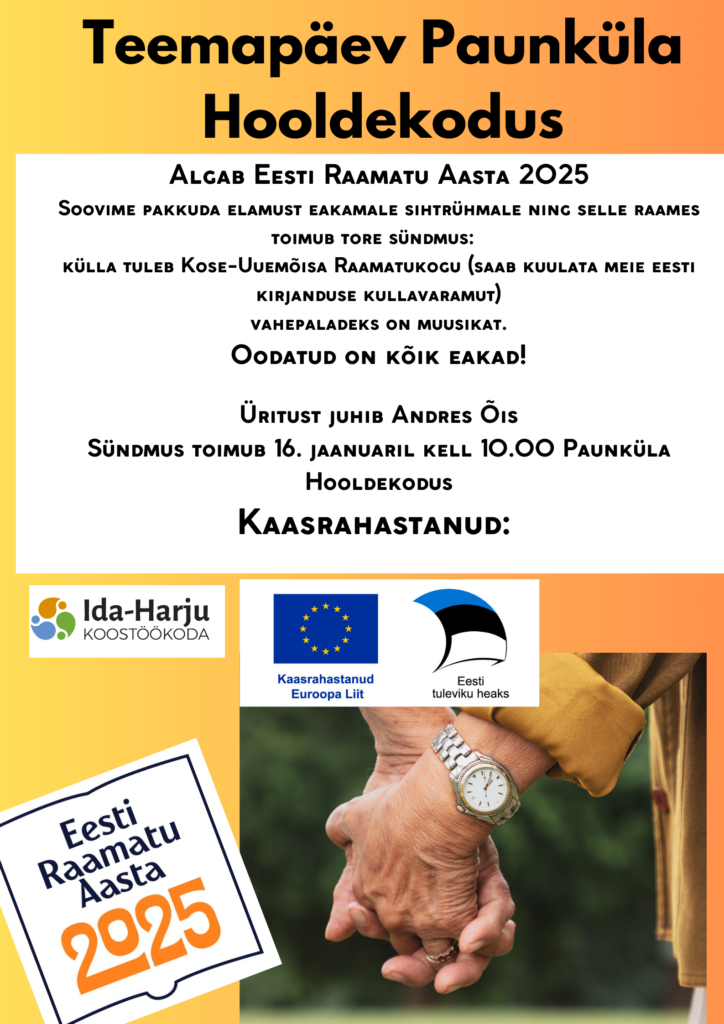 Teemapäev Paunküla Hooldekodus

Algab Eesti Raamatu Aasta 2025

Soovime pakkuda elamust eakamale sihtrühmale ning selle raames toimub tore sündmus:
külla tuleb Kose-Uuemõisa Raamatukogu (saab kuulata meie eesti kirjanduse kullavaramut)
vahepaladeks on muusikat.

Oodatud on kõik eakad!

Üritust juhib Andres Õis
Sündmus toimub 16. jaanuaril kell 10.00 Paunküla Hooldekodus

Kaasrahastanud:

Ida-Harju KOOSTÖÖKODA

Kaasrahastanud Euroopa Liit

Eesti tuleviku heaks

Eesti Raamatu Aasta 2025